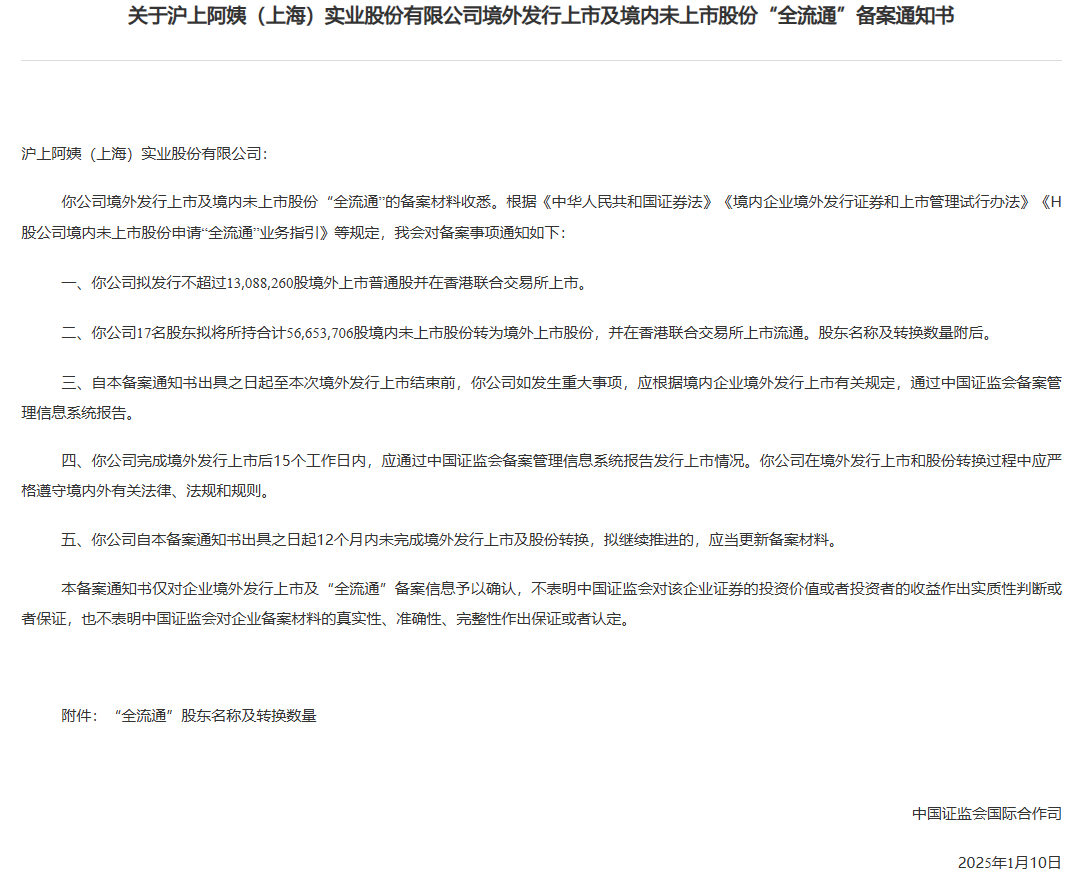 关于沪上阿姨（上海）实业股份有限公司境外发行上市及境内未上市股份“全流通”备案通知书

沪上阿姨（上海）实业股份有限公司：

你公司境外发行上市及境内未上市股份“全流通”的备案材料收悉。根据《中华人民共和国证券法》《境内企业境外发行证券和上市管理试行办法》《H股公司境内未上市股份申请“全流通”业务指引》等规定，我会对备案事项通知如下：

一、你公司拟发行不超过13,088,260股境外上市普通股并在香港联合交易所上市。

二、你公司17名股东拟将所持合计56,653,706股境内未上市股份转为境外上市股份，并在香港联合交易所上市流通。股东名称及转换数量附后。

三、自本备案通知书出具之日起至本次境外发行上市结束前，你公司如发生重大事项，应根据境内企业境外发行上市有关规定，通过中国证监会备案管理信息系统报告。

四、你公司完成境外发行上市后15个工作日内，应通过中国证监会备案管理信息系统报告发行上市情况。你公司在境外发行上市和股份转换过程中应严格遵守境内外有关法律、法规和规则。

五、你公司自本备案通知书出具之日起12个月内未完成境外发行上市及股份转换，拟继续推进的，应当更新备案材料。

本备案通知书仅对企业境外发行上市及“全流通”备案信息予以确认，不表明中国证监会对该企业证券的投资价值或者投资者的收益作出实质性判断或者保证，也不表明中国证监会对企业备案材料的真实性、准确性、完整性作出保证或者认定。

附件：“全流通”股东名称及转换数量

中国证监会国际合作司

2025年1月10日